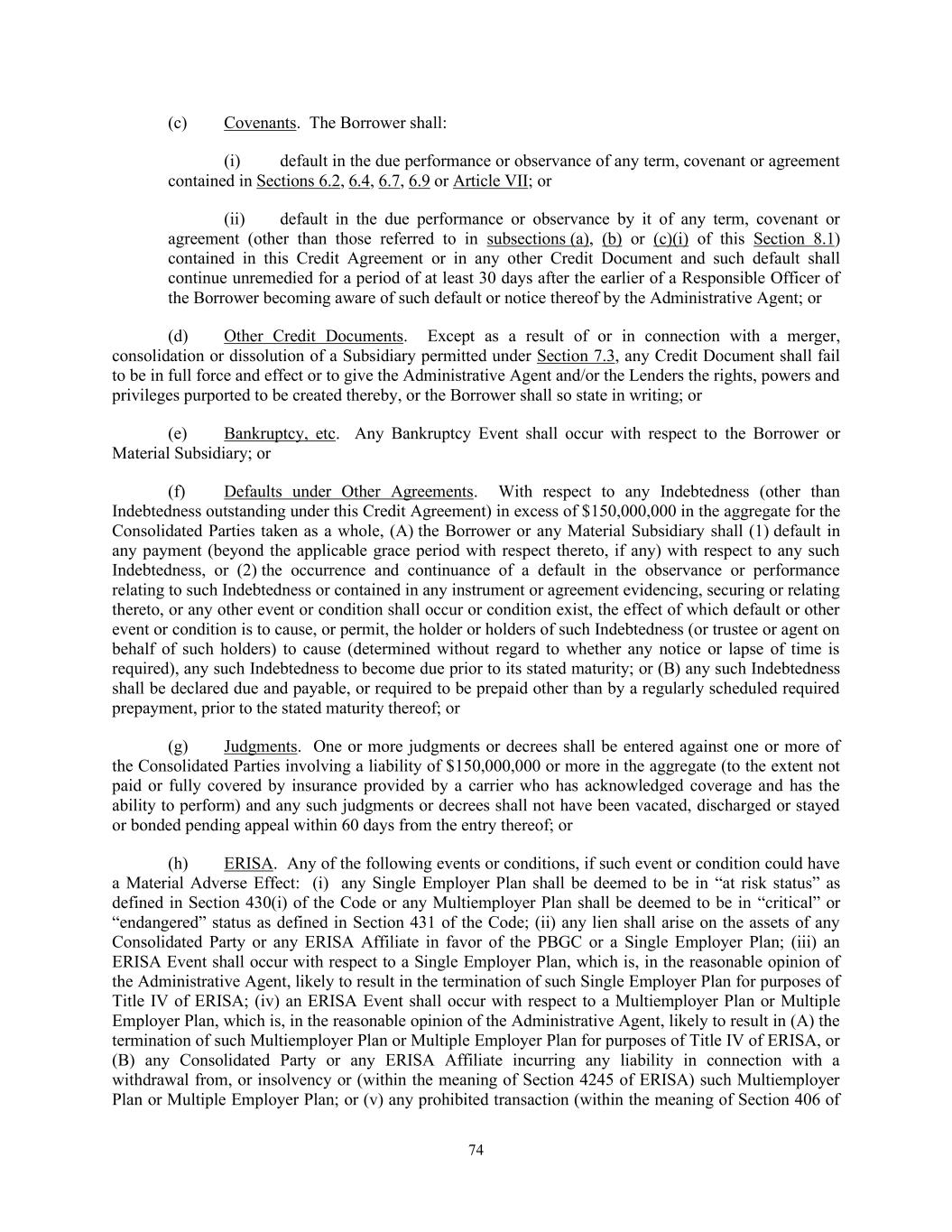 (c) Covenants. The Borrower shall:

(i) default in the due performance or observance of any term, covenant or agreement contained in Sections 6.2, 6.4, 6.7, 6.9 or Article VII; or

(ii) default in the due performance or observance by it of any term, covenant or agreement (other than those referred to in subsections (a), (b) or (c)(i) of this Section 8.1) contained in this Credit Agreement or in any other Credit Document and such default shall continue unremedied for a period of at least 30 days after the earlier of a Responsible Officer of the Borrower becoming aware of such default or notice thereof by the Administrative Agent; or

(d) Other Credit Documents. Except as a result of or in connection with a merger, consolidation or dissolution of a Subsidiary permitted under Section 7.3, any Credit Document shall fail to be in full force and effect or to give the Administrative Agent and/or the Lenders the rights, powers and privileges purported to be created thereby, or the Borrower shall so state in writing; or

(e) Bankruptcy, etc. Any Bankruptcy Event shall occur with respect to the Borrower or Material Subsidiary; or

(f) Defaults under Other Agreements. With respect to any Indebtedness (other than Indebtedness outstanding under this Credit Agreement) in excess of $150,000,000 in the aggregate for the Consolidated Parties taken as a whole, (A) the Borrower or any Material Subsidiary shall (1) default in any payment (beyond the applicable grace period with respect thereto, if any) with respect to any such Indebtedness, or (2) the occurrence and continuance of a default in the observance or performance relating to such Indebtedness or contained in any instrument or agreement evidencing, securing or relating thereto, or any other event or condition shall occur or condition exist, the effect of which default or other event or condition is to cause, or permit, the holder or holders of such Indebtedness (or trustee or agent on behalf of such holders) to cause (determined without regard to whether any notice or lapse of time is required), any such Indebtedness to become due prior to its stated maturity; or (B) any such Indebtedness shall be declared due and payable, or required to be prepaid other than by a regularly scheduled required prepayment, prior to the stated maturity thereof; or

(g) Judgments. One or more judgments or decrees shall be entered against one or more of the Consolidated Parties involving a liability of $150,000,000 or more in the aggregate (to the extent not paid or fully covered by insurance provided by a carrier who has acknowledged coverage and has the ability to perform) and any such judgments or decrees shall not have been vacated, discharged or stayed or bonded pending appeal within 60 days from the entry thereof; or

(h) ERISA. Any of the following events or conditions, if such event or condition could have a Material Adverse Effect: (i) any Single Employer Plan shall be deemed to be in “at risk status” as defined in Section 430(i) of the Code or any Multiemployer Plan shall be deemed to be in “critical” or “endangered” status as defined in Section 431 of the Code; (ii) any lien shall arise on the assets of any Consolidated Party or any ERISA Affiliate in favor of the PBGC or a Single Employer Plan; (iii) an ERISA Event shall occur with respect to a Single Employer Plan, which is, in the reasonable opinion of the Administrative Agent, likely to result in the termination of such Single Employer Plan for purposes of Title IV of ERISA; (iv) an ERISA Event shall occur with respect to a Multiemployer Plan or Multiple Employer Plan, which is, in the reasonable opinion of the Administrative Agent, likely to result in (A) the termination of such Multiemployer Plan or Multiple Employer Plan for purposes of Title IV of ERISA, or (B) any Consolidated Party or any ERISA Affiliate incurring any liability in connection with a withdrawal from, or insolvency or (within the meaning of Section 4245 of ERISA) such Multiemployer Plan or Multiple Employer Plan; or (v) any prohibited transaction (within the meaning of Section 406 of

74